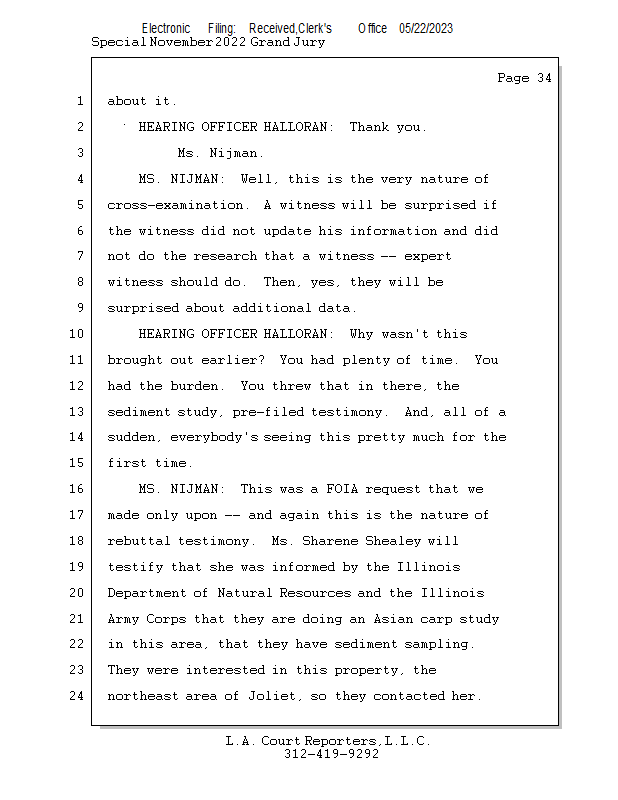 Electronic Filing: Received,Clerk's Office 05/22/2023
Special November 2022 Grand Jury

Page 34

1 about it.
2 HEARING OFFICER HALLORAN: Thank you.
3 Ms. Nijman.
4 MS. NIJMAN: Well, this is the very nature of
5 cross-examination. A witness will be surprised if
6 the witness did not update his information and did
7 not do the research that a witness -- expert
8 witness should do. Then, yes, they will be
9 surprised about additional data.
10 HEARING OFFICER HALLORAN: Why wasn't this
11 brought out earlier? You had plenty of time. You
12 had the burden. You threw that in there, the
13 sediment study, pre-filed testimony. And, all of a
14 sudden, everybody's seeing this pretty much for the
15 first time.
16 MS. NIJMAN: This was a FOIA request that we
17 made only upon -- and again this is the nature of
18 rebuttal testimony. Ms. Sharene Shealey will
19 testify that she was informed by the Illinois
20 Department of Natural Resources and the Illinois
21 Army Corps that they are doing an Asian carp study
22 in this area, that they have sediment sampling.
23 They were interested in this property, the
24 northeast area of Joliet, so they contacted her.

L.A. Court Reporters, L.L.C.
312-419-9292